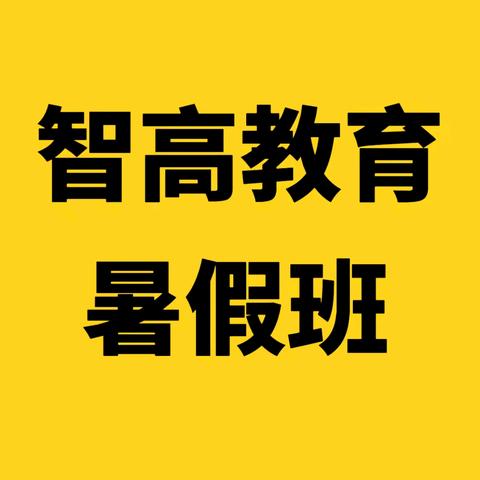 智高教育
暑假班